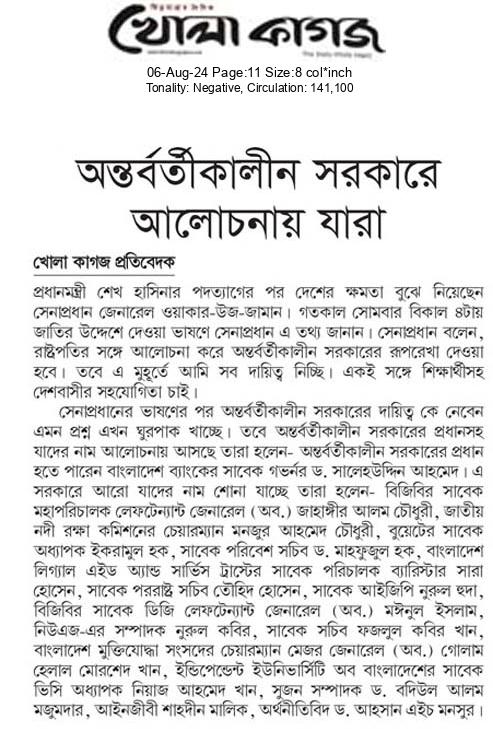 খোলা কাগজ

06-Aug-24 Page:11 Size:8 col*inch
Tonality: Negative, Circulation: 141,100

অন্তর্বর্তীকালীন সরকারে আলোচনায় যারা

খোলা কাগজ প্রতিবেদক

প্রধানমন্ত্রী শেখ হাসিনার পদত্যাগের পর দেশের ক্ষমতা বুঝে নিয়েছেন সেনাপ্রধান জেনারেল ওয়াকার-উজ-জামান। গতকাল সোমবার বিকাল ৪টায় জাতির উদ্দেশে দেওয়া ভাষণে সেনাপ্রধান এ তথ্য জানান। সেনাপ্রধান বলেন, রাষ্ট্রপতির সঙ্গে আলোচনা করে অন্তর্বর্তীকালীন সরকারের রূপরেখা দেওয়া হবে। তবে এ মুহূর্তে আমি সব দায়িত্ব নিচ্ছি। একই সঙ্গে শিক্ষার্থীসহ দেশবাসীর সহযোগিতা চাই।

সেনাপ্রধানের ভাষণের পর অন্তর্বর্তীকালীন সরকারের দায়িত্ব কে নেবেন এমন প্রশ্ন এখন ঘুরপাক খাচ্ছে। তবে অন্তর্বর্তীকালীন সরকারের প্রধানসহ যাদের নাম আলোচনায় আসছে তারা হলেন- অন্তর্বর্তীকালীন সরকারের প্রধান হতে পারেন বাংলাদেশ ব্যাংকের সাবেক গভর্নর ড. সালেহউদ্দিন আহমেদ। এ সরকারে আরো যাদের নাম শোনা যাচ্ছে তারা হলেন- বিজিবির সাবেক মহাপরিচালক লেফটেন্যান্ট জেনারেল (অব.) জাহাঙ্গীর আলম চৌধুরী, জাতীয় নদী রক্ষা কমিশনের চেয়ারম্যান মনজুর আহমেদ চৌধুরী, বুয়েটের সাবেক অধ্যাপক ইকরামুল হক, সাবেক পরিবেশ সচিব ড. মাহফুজুল হক, বাংলাদেশ লিগ্যাল এইড অ্যান্ড সার্ভিস ট্রাস্টের সাবেক পরিচালক ব্যারিস্টার সারা হোসেন, সাবেক পররাষ্ট্র সচিব তৌহিদ হোসেন, সাবেক আইজিপি নুরুল হুদা, বিজিবির সাবেক ডিজি লেফটেন্যান্ট জেনারেল (অব.) মঈনুল ইসলাম, নিউএজ-এর সম্পাদক নুরুল কবির, সাবেক সচিব ফজলুল কবির খান, বাংলাদেশ মুক্তিযোদ্ধা সংসদের চেয়ারম্যান মেজর জেনারেল (অব.) গোলাম হেলাল মোরশেদ খান, ইন্ডিপেন্ডেন্ট ইউনিভার্সিটি অব বাংলাদেশের সাবেক ভিসি অধ্যাপক নিয়াজ আহমেদ খান, সুজন সম্পাদক ড. বদিউল আলম মজুমদার, আইনজীবী শাহদীন মালিক, অর্থনীতিবিদ ড. আহসান এইচ মনসুর।